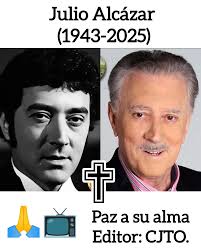 Julio Alcázar
(1943-2025)

Paz a su alma
Editor: CJTO.